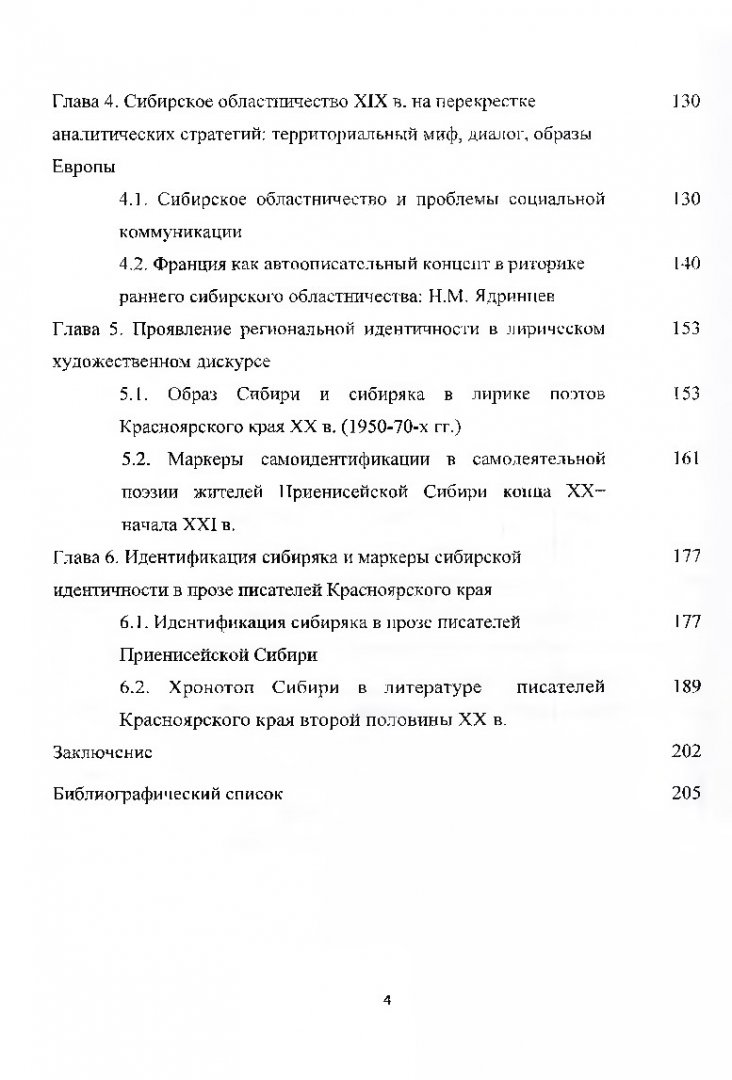 Глава 4. Сибирское областничество XIX в. на перекрестке аналитических стратегий: территориальный миф, диалог, образы Европы 130

4.1. Сибирское областничество и проблемы социальной коммуникации 130

4.2. Франция как автоописательный концепт в риторике раннего сибирского областничества: Н.М. Ядринцев 140

Глава 5. Проявление региональной идентичности в лирическом художественном дискурсе 153

5.1. Образ Сибири и сибиряка в лирике поэтов Красноярского края XX в. (1950-70-х гг.) 153

5.2. Маркеры самоидентификации в самодеятельной поэзии жителей Приенисейской Сибири конца XX– начала XXI в. 161

Глава 6. Идентификация сибиряка и маркеры сибирской идентичности в прозе писателей Красноярского края 177

6.1. Идентификация сибиряка в прозе писателей Приенисейской Сибири 177

6.2. Хронотоп Сибири в литературе писателей Красноярского края второй половины XX в. 189

Заключение 202

Библиографический список 205

4